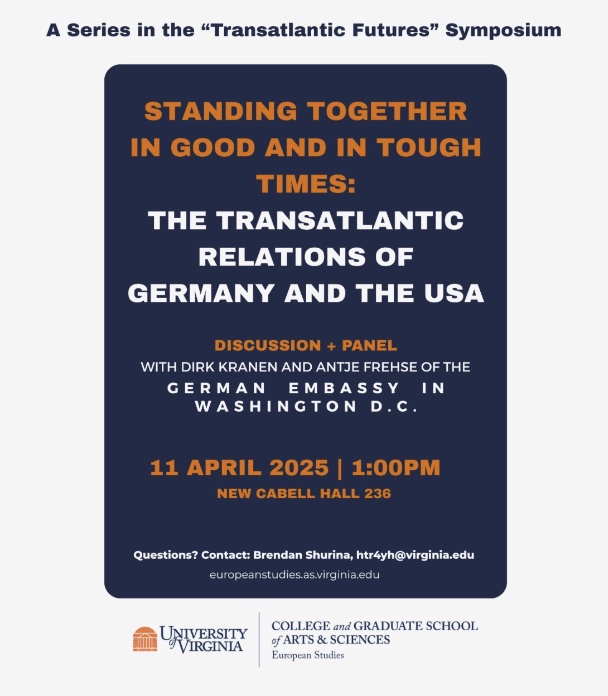 A Series in the “Transatlantic Futures” Symposium

STANDING TOGETHER IN GOOD AND IN TOUGH TIMES:
THE TRANSATLANTIC RELATIONS OF GERMANY AND THE USA

DISCUSSION + PANEL
WITH DIRK KRANEN AND ANTJE FREHSE OF THE
GERMAN EMBASSY IN WASHINGTON D.C.

11 APRIL 2025 | 1:00PM
NEW CABELL HALL 236

Questions? Contact: Brendan Shurina, htr4yh@virginia.edu
europeanstudies.as.virginia.edu

UNIVERSITY of VIRGINIA

COLLEGE and GRADUATE SCHOOL of ARTS & SCIENCES
European Studies